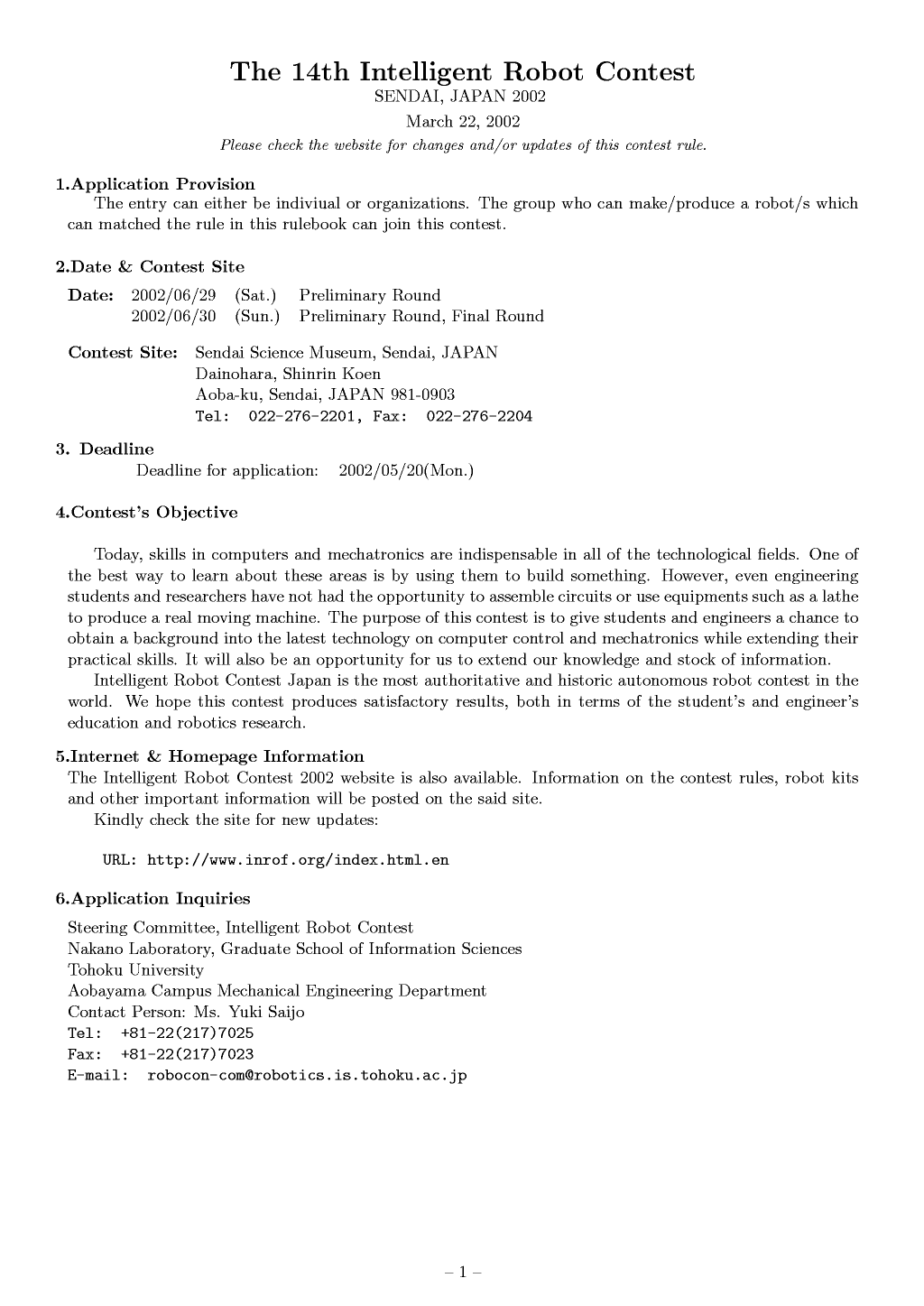 The 14th Intelligent Robot Contest
SENDAI, JAPAN 2002
March 22, 2002
Please check the website for changes and/or updates of this contest rule.

1.Application Provision
The entry can either be indiviual or organizations. The group who can make/produce a robot/s which can matched the rule in this rulebook can join this contest.

2.Date & Contest Site
Date: 2002/06/29 (Sat.) Preliminary Round
2002/06/30 (Sun.) Preliminary Round, Final Round

Contest Site: Sendai Science Museum, Sendai, JAPAN
Dainohara, Shinrin Koen
Aoba-ku, Sendai, JAPAN 981-0903
Tel: 022-276-2201, Fax: 022-276-2204

3. Deadline
Deadline for application: 2002/05/20(Mon.)

4.Contest's Objective

Today, skills in computers and mechatronics are indispensable in all of the technological fields. One of the best way to learn about these areas is by using them to build something. However, even engineering students and researchers have not had the opportunity to assemble circuits or use equipments such as a lathe to produce a real moving machine. The purpose of this contest is to give students and engineers a chance to obtain a background into the latest technology on computer control and mechatronics while extending their practical skills. It will also be an opportunity for us to extend our knowledge and stock of information.
Intelligent Robot Contest Japan is the most authoritative and historic autonomous robot contest in the world. We hope this contest produces satisfactory results, both in terms of the student's and engineer's education and robotics research.

5.Internet & Homepage Information
The Intelligent Robot Contest 2002 website is also available. Information on the contest rules, robot kits and other important information will be posted on the said site.
Kindly check the site for new updates:

URL: http://www.inrof.org/index.html.en

6.Application Inquiries
Steering Committee, Intelligent Robot Contest
Nakano Laboratory, Graduate School of Information Sciences
Tohoku University
Aobayama Campus Mechanical Engineering Department
Contact Person: Ms. Yuki Saijo
Tel: +81-22(217)7025
Fax: +81-22(217)7023
E-mail: robocon-com@robotics.is.tohoku.ac.jp

– 1 –